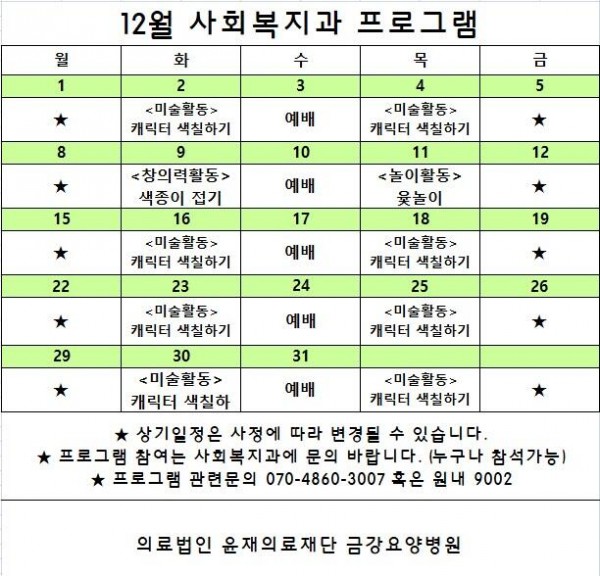 12월 사회복지과 프로그램

| 월 | 화 | 수 | 목 | 금 |
|---|---|---|---|---|
| 1 | 2 | 3 | 4 | 5 |
| ★ | <미술활동> 캐릭터 색칠하기 | 예배 | <미술활동> 캐릭터 색칠하기 | ★ |
| 8 | 9 | 10 | 11 | 12 |
| ★ | <창의력활동> 색종이 접기 | 예배 | <놀이활동> 윷놀이 | ★ |
| 15 | 16 | 17 | 18 | 19 |
| ★ | <미술활동> 캐릭터 색칠하기 | 예배 | <미술활동> 캐릭터 색칠하기 | ★ |
| 22 | 23 | 24 | 25 | 26 |
| ★ | <미술활동> 캐릭터 색칠하기 | 예배 | <미술활동> 캐릭터 색칠하기 | ★ |
| 29 | 30 | 31 | | |
| ★ | <미술활동> 캐릭터 색칠하 | 예배 | <미술활동> 캐릭터 색칠하기 | ★ |

★ 상기일정은 사정에 따라 변경될 수 있습니다.
★ 프로그램 참여는 사회복지과에 문의 바랍니다. (누구나 참석가능)
★ 프로그램 관련문의 070-4860-3007 혹은 원내 9002

의료법인 윤재의료재단 금강요양병원